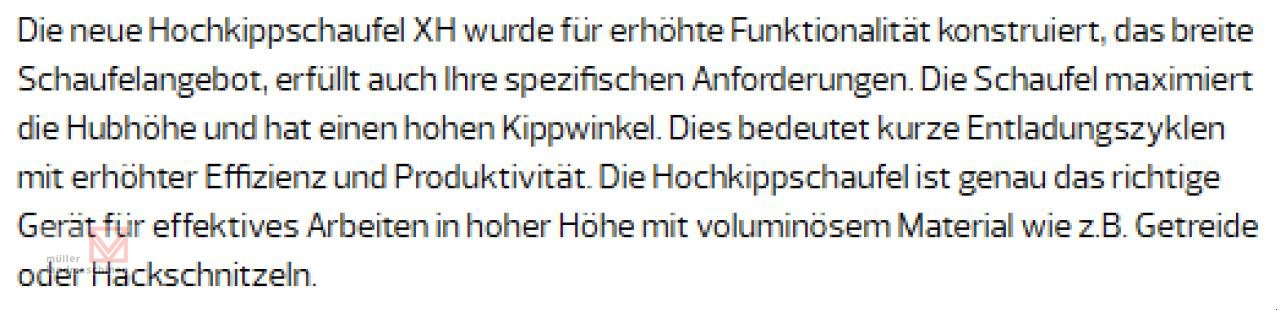 Die neue Hochkippschaufel XH wurde für erhöhte Funktionalität konstruiert, das breite Schaufelangebot, erfüllt auch Ihre spezifischen Anforderungen. Die Schaufel maximiert die Hubhöhe und hat einen hohen Kippwinkel. Dies bedeutet kurze Entladungszyklen mit erhöhter Effizienz und Produktivität. Die Hochkippschaufel ist genau das richtige Gerät für effektives Arbeiten in hoher Höhe mit voluminösem Material wie z.B. Getreide oder Hackschnitzeln.

müller